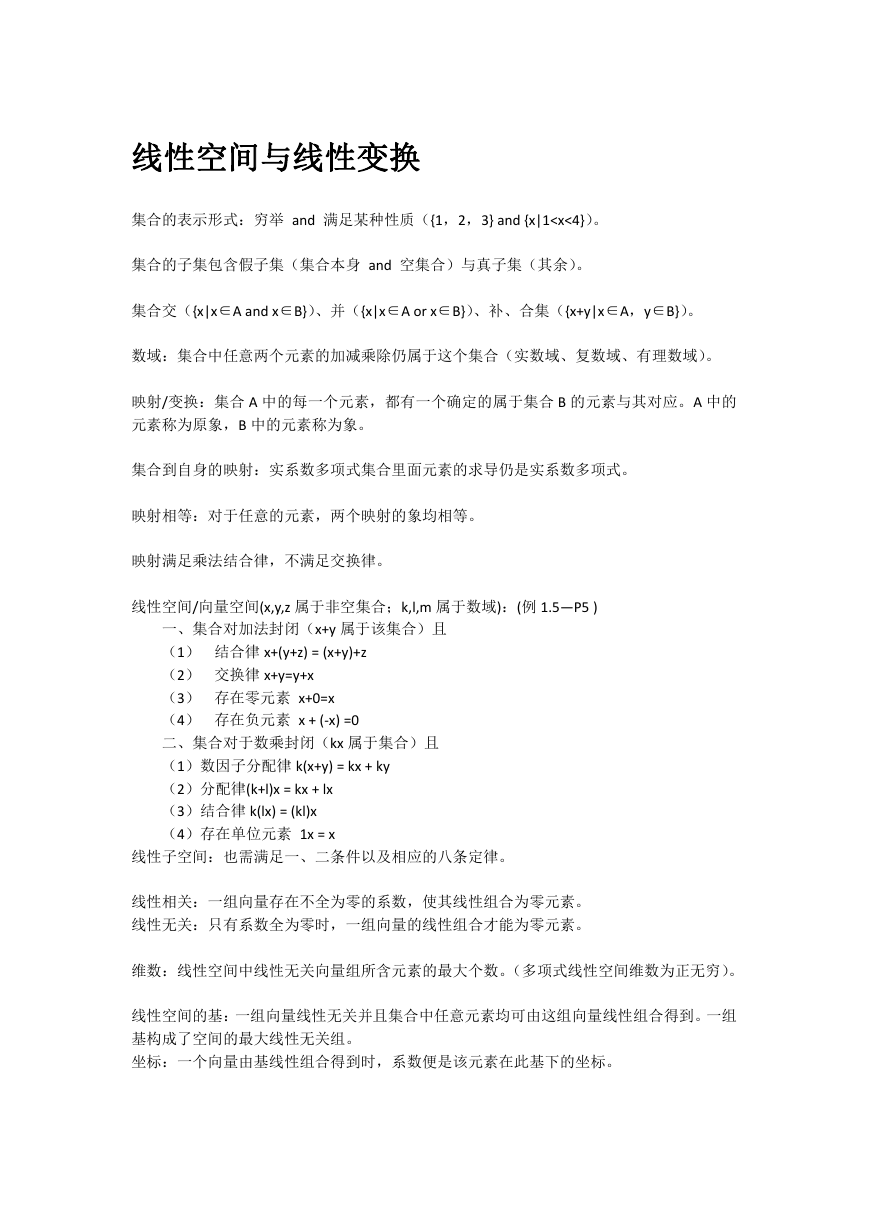 线性空间与线性变换

集合的表示形式：穷举 and 满足某种性质（{1，2，3} and {x|1<x<4}）。

集合的子集包含假子集（集合本身 and 空集合）与真子集（其余）。

集合交（{x|x∈A and x∈B}）、并（{x|x∈A or x∈B}）、补、合集（{x+y|x∈A，y∈B}）。

数域：集合中任意两个元素的加减乘除仍属于这个集合（实数域、复数域、有理数域）。

映射/变换：集合 A 中的每一个元素，都有一个确定的属于集合 B 的元素与其对应。A 中的元素称为原象，B 中的元素称为象。

集合到自身的映射：实系数多项式集合里面元素的求导仍是实系数多项式。

映射相等：对于任意的元素，两个映射的象均相等。

映射满足乘法结合律，不满足交换律。

线性空间/向量空间(x,y,z 属于非空集合；k,l,m 属于数域)：(例 1.5—P5 )
一、集合对加法封闭（x+y 属于该集合）且
（1） 结合律 x+(y+z) = (x+y)+z
（2） 交换律 x+y=y+x
（3） 存在零元素 x+0=x
（4） 存在负元素 x + (-x) =0
二、集合对于数乘封闭（kx 属于集合）且
（1）数因子分配律 k(x+y) = kx + ky
（2）分配律(k+l)x = kx + lx
（3）结合律 k(lx) = (kl)x
（4）存在单位元素 1x = x
线性子空间：也需满足一、二条件以及相应的八条定律。

线性相关：一组向量存在不全为零的系数，使其线性组合为零元素。
线性无关：只有系数全为零时，一组向量的线性组合才能为零元素。

维数：线性空间中线性无关向量组所含元素的最大个数。（多项式线性空间维数为正无穷）。

线性空间的基：一组向量线性无关并且集合中任意元素均可由这组向量线性组合得到。一组基构成了空间的最大线性无关组。
坐标：一个向量由基线性组合得到时，系数便是该元素在此基下的坐标。